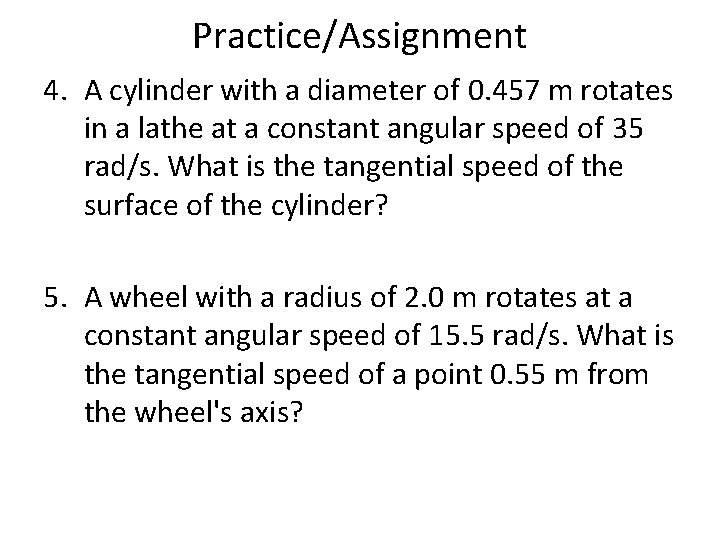 Practice/Assignment

4. A cylinder with a diameter of 0.457 m rotates in a lathe at a constant angular speed of 35 rad/s. What is the tangential speed of the surface of the cylinder?

5. A wheel with a radius of 2.0 m rotates at a constant angular speed of 15.5 rad/s. What is the tangential speed of a point 0.55 m from the wheel's axis?